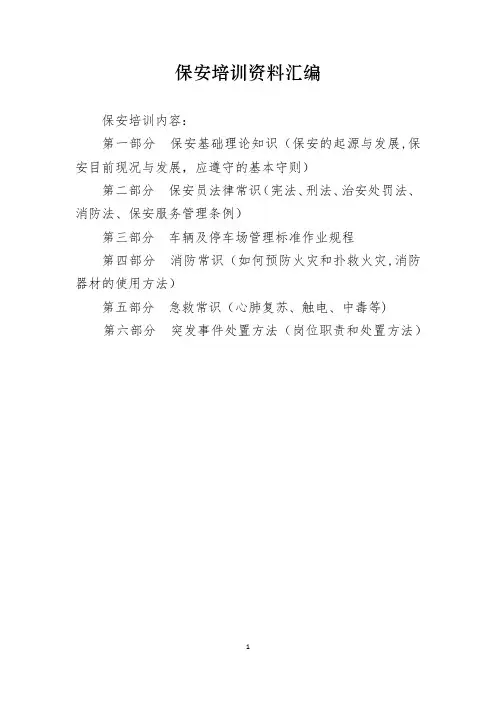 保安培训资料汇编

保安培训内容：

第一部分 保安基础理论知识（保安的起源与发展，保安目前现况与发展，应遵守的基本守则）

第二部分 保安员法律常识（宪法、刑法、治安处罚法、消防法、保安服务管理条例）

第三部分 车辆及停车场管理标准作业规程

第四部分 消防常识（如何预防火灾和扑救火灾，消防器材的使用方法）

第五部分 急救常识（心肺复苏、触电、中毒等）

第六部分 突发事件处置方法（岗位职责和处置方法）

1